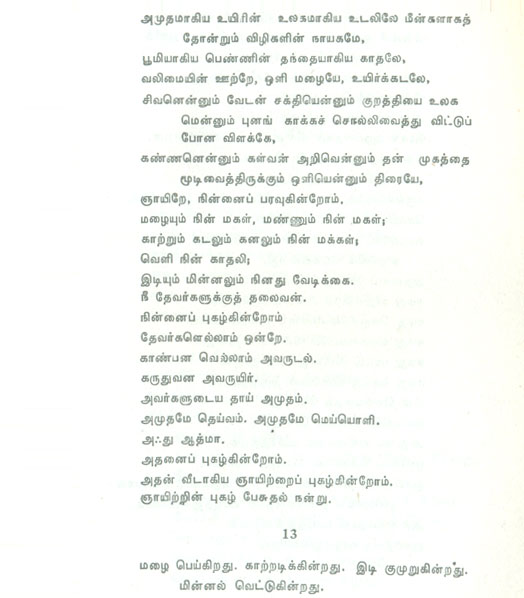 அமுதமாகிய உயிரின் உலகமாகிய உடலிலே மீன்களாகத் தோன்றும் விழிகளின் நாயகமே,

பூமியாகிய பெண்ணின் தந்தையாகிய காதலே,

வலிமையின் ஊற்றே, ஒளி மழையே, உயிர்க்கடலே,

சிவனென்னும் வேடன் சக்தியென்னும் குறத்தியை உலக மென்னும் புனங் காக்கச் சொல்லிவைத்து விட்டுப் போன விளக்கே,

கண்ணனென்னும் கள்வன் அறிவென்னும் தன் முகத்தை மூடிவைத்திருக்கும் ஒளியென்னும் திரையே,

ஞாயிறே, நின்னைப் பரவுகின்றோம்.

மழையும் நின் மகள், மண்ணும் நின் மகள்;

காற்றும் கடலும் கனலும் நின் மக்கள்;

வெளி நின் காதலி;

இடியும் மின்னலும் நினது வேடிக்கை.

நீ தேவர்களுக்குத் தலைவன்.

நின்னைப் புகழ்கின்றோம்

தேவர்களெல்லாம் ஒன்றே.

காண்பன வெல்லாம் அவருடல்.

கருதுவன அவருயிர்.

அவர்களுடைய தாய் அமுதம்.

அமுதமே தெய்வம். அமுதமே மெய்யொளி.

அஃது ஆத்மா.

அதனைப் புகழ்கின்றோம்.

அதன் வீடாகிய ஞாயிற்றைப் புகழ்கின்றோம்.

ஞாயிற்றின் புகழ் பேசுதல் நன்று.

13

மழை பெய்கிறது. காற்றடிக்கின்றது. இடி குமுறுகின்றது. மின்னல் வெட்டுகின்றது.